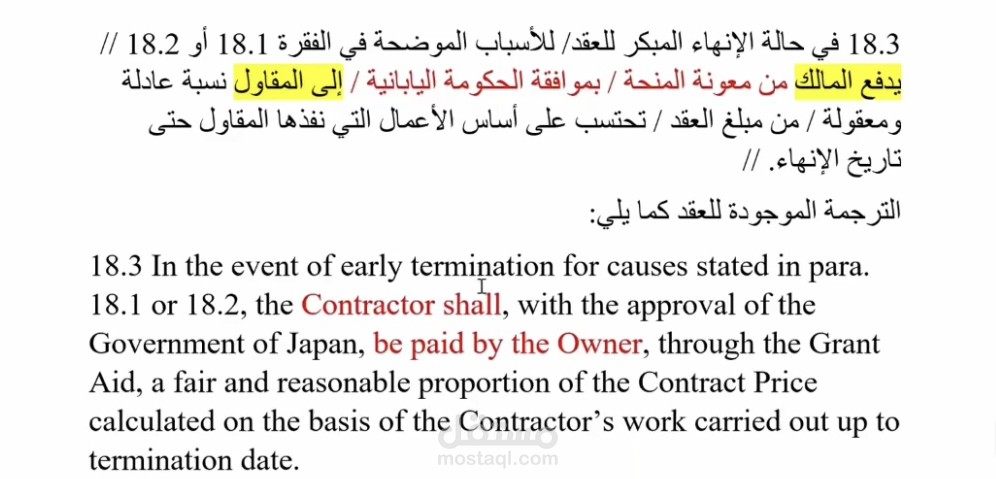 18.3 في حالة الإنهاء المبكر للعقد/ للأسباب الموضحة في الفقرة 18.1 أو 18.2 // يدفع المالك من معونة المنحة / بموافقة الحكومة اليابانية / إلى المقاول نسبة عادلة ومعقولة / من مبلغ العقد / تحتسب على أساس الأعمال التي نفذها المقاول حتى تاريخ الإنهاء. //

الترجمة الموجودة للعقد كما يلي:

18.3 In the event of early termination for causes stated in para. 18.1 or 18.2, the Contractor shall, with the approval of the Government of Japan, be paid by the Owner, through the Grant Aid, a fair and reasonable proportion of the Contract Price calculated on the basis of the Contractor's work carried out up to termination date.

مستقل
mostaql.com